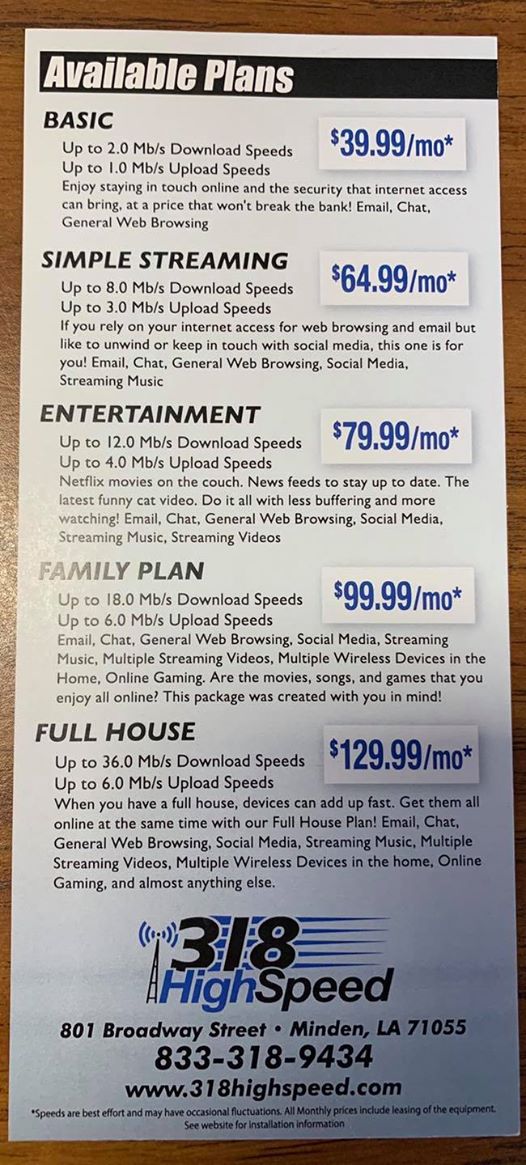 Available Plans

BASIC

Up to 2.0 Mb/s Download Speeds
Up to 1.0 Mb/s Upload Speeds

$39.99/mo*

Enjoy staying in touch online and the security that internet access can bring, at a price that won't break the bank! Email, Chat, General Web Browsing

SIMPLE STREAMING

Up to 8.0 Mb/s Download Speeds
Up to 3.0 Mb/s Upload Speeds

$64.99/mo*

If you rely on your internet access for web browsing and email but like to unwind or keep in touch with social media, this one is for you! Email, Chat, General Web Browsing, Social Media, Streaming Music

ENTERTAINMENT

Up to 12.0 Mb/s Download Speeds
Up to 4.0 Mb/s Upload Speeds

$79.99/mo*

Netflix movies on the couch. News feeds to stay up to date. The latest funny cat video. Do it all with less buffering and more watching! Email, Chat, General Web Browsing, Social Media, Streaming Music, Streaming Videos

FAMILY PLAN

Up to 18.0 Mb/s Download Speeds
Up to 6.0 Mb/s Upload Speeds

$99.99/mo*

Email, Chat, General Web Browsing, Social Media, Streaming Music, Multiple Streaming Videos, Multiple Wireless Devices in the Home, Online Gaming. Are the movies, songs, and games that you enjoy all online? This package was created with you in mind!

FULL HOUSE

Up to 36.0 Mb/s Download Speeds
Up to 6.0 Mb/s Upload Speeds

$129.99/mo*

When you have a full house, devices can add up fast. Get them all online at the same time with our Full House Plan! Email, Chat, General Web Browsing, Social Media, Streaming Music, Multiple Streaming Videos, Multiple Wireless Devices in the home, Online Gaming, and almost anything else.

318 HighSpeed

801 Broadway Street • Minden, LA 71055
833-318-9434
www.318highspeed.com

*Speeds are best effort and may have occasional fluctuations. All Monthly prices include leasing of the equipment. See website for installation information